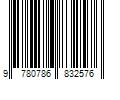 9 780786 832576